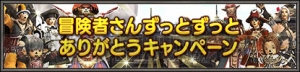 冒険者さんずっとずっと
ありがとうキャンペーン